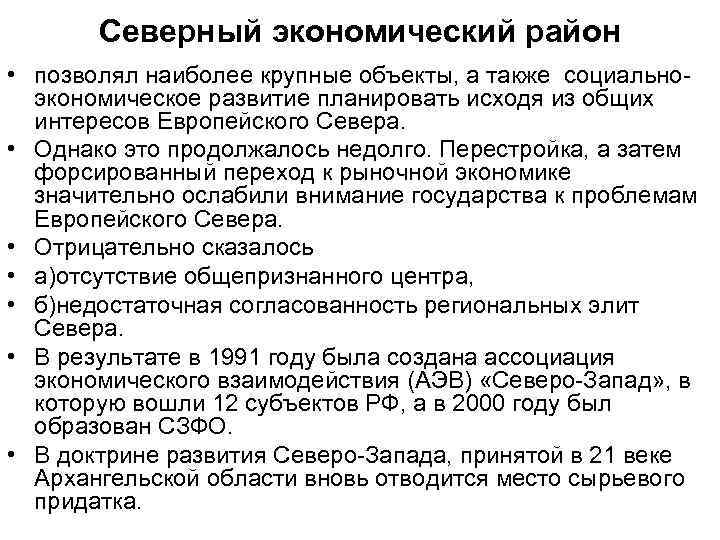 Северный экономический район

• позволял наиболее крупные объекты, а также социально-экономическое развитие планировать исходя из общих интересов Европейского Севера.
• Однако это продолжалось недолго. Перестройка, а затем форсированный переход к рыночной экономике значительно ослабили внимание государства к проблемам Европейского Севера.
• Отрицательно сказалось
• а)отсутствие общепризнанного центра,
• б)недостаточная согласованность региональных элит Севера.
• В результате в 1991 году была создана ассоциация экономического взаимодействия (АЭВ) «Северо-Запад», в которую вошли 12 субъектов РФ, а в 2000 году был образован СЗФО.
• В доктрине развития Северо-Запада, принятой в 21 веке Архангельской области вновь отводится место сырьевого придатка.